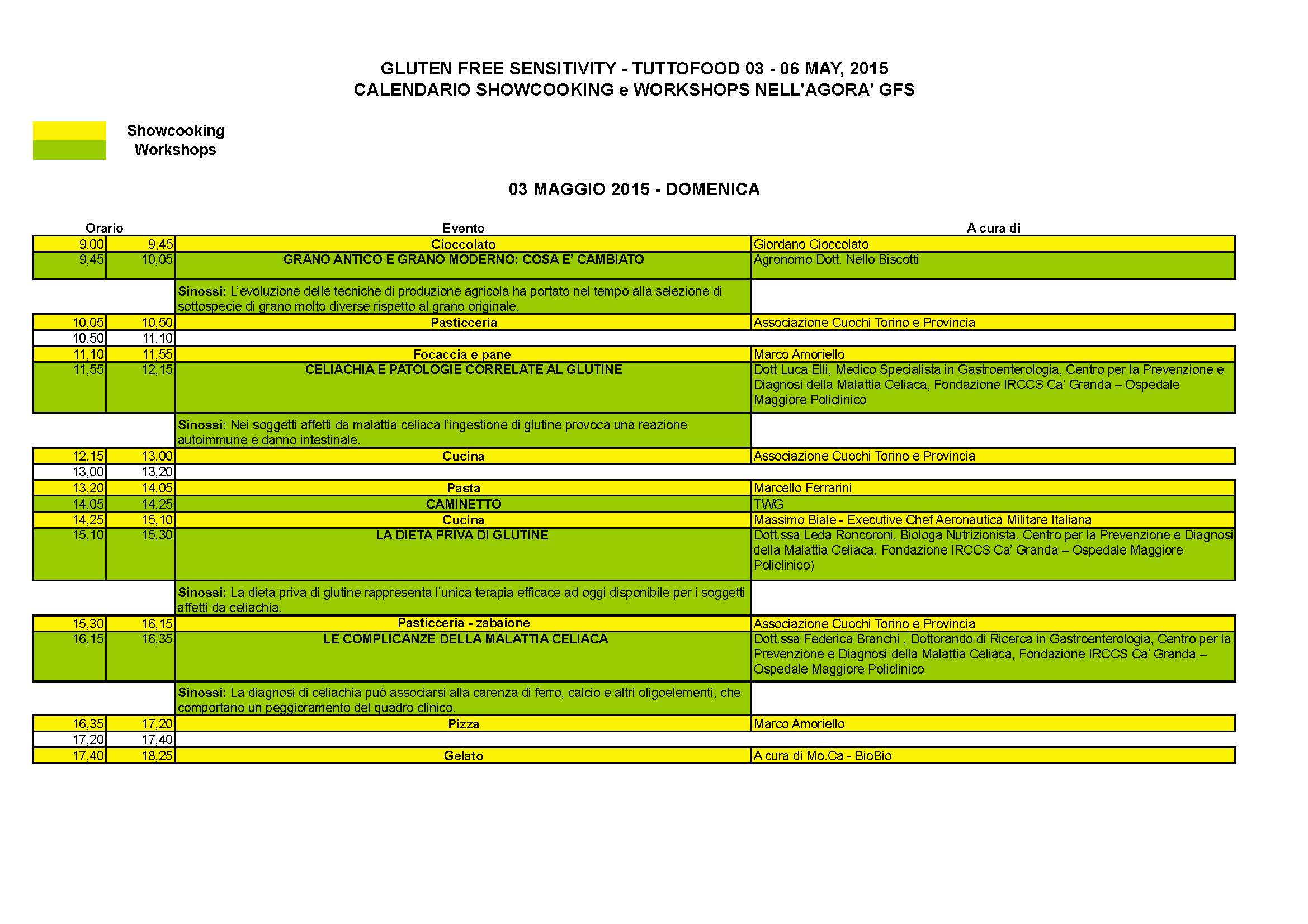 GLUTEN FREE SENSITIVITY - TUTTOFOOD 03 - 06 MAY, 2015
CALENDARIO SHOWCOOKING e WORKSHOPS NELL'AGORA' GFS

Showcooking
Workshops

03 MAGGIO 2015 - DOMENICA

| Orario | | Evento | A cura di |
|---|---|---|---|
| 9,00 | 9,45 | Cioccolato | Giordano Cioccolato |
| 9,45 | 10,05 | GRANO ANTICO E GRANO MODERNO: COSA E' CAMBIATO | Agronomo Dott. Nello Biscotti |
| | | Sinossi: L'evoluzione delle tecniche di produzione agricola ha portato nel tempo alla selezione di sottospecie di grano molto diverse rispetto al grano originale. | |
| 10,05 | 10,50 | Pasticceria | Associazione Cuochi Torino e Provincia |
| 10,50 | 11,10 | | |
| 11,10 | 11,55 | Focaccia e pane | Marco Amoriello |
| 11,55 | 12,15 | CELIACHIA E PATOLOGIE CORRELATE AL GLUTINE | Dott Luca Elli, Medico Specialista in Gastroenterologia, Centro per la Prevenzione e Diagnosi della Malattia Celiaca, Fondazione IRCCS Ca' Granda – Ospedale Maggiore Policlinico |
| | | Sinossi: Nei soggetti affetti da malattia celiaca l'ingestione di glutine provoca una reazione autoimmune e danno intestinale. | |
| 12,15 | 13,00 | Cucina | Associazione Cuochi Torino e Provincia |
| 13,00 | 13,20 | | |
| 13,20 | 14,05 | Pasta | Marcello Ferrarini |
| 14,05 | 14,25 | CAMINETTO | TWG |
| 14,25 | 15,10 | Cucina | Massimo Biale - Executive Chef Aeronautica Militare Italiana |
| 15,10 | 15,30 | LA DIETA PRIVA DI GLUTINE | Dott.ssa Leda Roncoroni, Biologa Nutrizionista, Centro per la Prevenzione e Diagnosi della Malattia Celiaca, Fondazione IRCCS Ca' Granda – Ospedale Maggiore Policlinico) |
| | | Sinossi: La dieta priva di glutine rappresenta l'unica terapia efficace ad oggi disponibile per i soggetti affetti da celiachia. | |
| 15,30 | 16,15 | Pasticceria - zabaione | Associazione Cuochi Torino e Provincia |
| 16,15 | 16,35 | LE COMPLICANZE DELLA MALATTIA CELIACA | Dott.ssa Federica Branchi , Dottorando di Ricerca in Gastroenterologia, Centro per la Prevenzione e Diagnosi della Malattia Celiaca, Fondazione IRCCS Ca' Granda – Ospedale Maggiore Policlinico |
| | | Sinossi: La diagnosi di celiachia può associarsi alla carenza di ferro, calcio e altri oligoelementi, che comportano un peggioramento del quadro clinico. | |
| 16,35 | 17,20 | Pizza | Marco Amoriello |
| 17,20 | 17,40 | | |
| 17,40 | 18,25 | Gelato | A cura di Mo.Ca - BioBio |